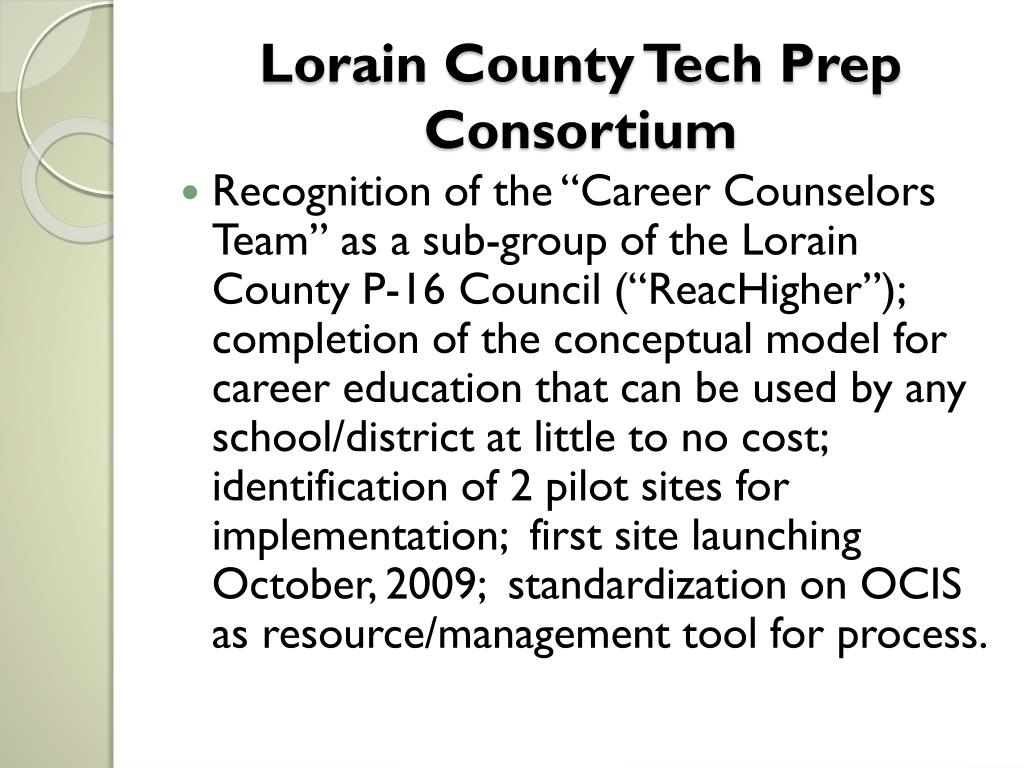 Lorain County Tech Prep Consortium

Recognition of the “Career Counselors Team” as a sub-group of the Lorain County P-16 Council (“ReacHigher”); completion of the conceptual model for career education that can be used by any school/district at little to no cost; identification of 2 pilot sites for implementation; first site launching October, 2009; standardization on OCIS as resource/management tool for process.